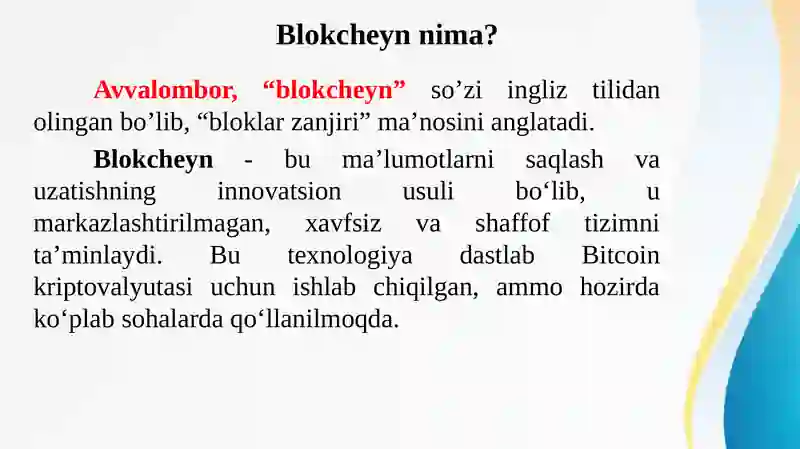 Blokcheyn nima?

Avvalombor, “blokcheyn” so’zi ingliz tilidan olingan bo’lib, “bloklar zanjiri” ma’nosini anglatadi.

Blokcheyn - bu ma’lumotlarni saqlash va uzatishning innovatsion usuli bo‘lib, u markazlashtirilmagan, xavfsiz va shaffof tizimni ta’minlaydi. Bu texnologiya dastlab Bitcoin kriptovalyutasi uchun ishlab chiqilgan, ammo hozirda ko‘plab sohalarda qo‘llanilmoqda.